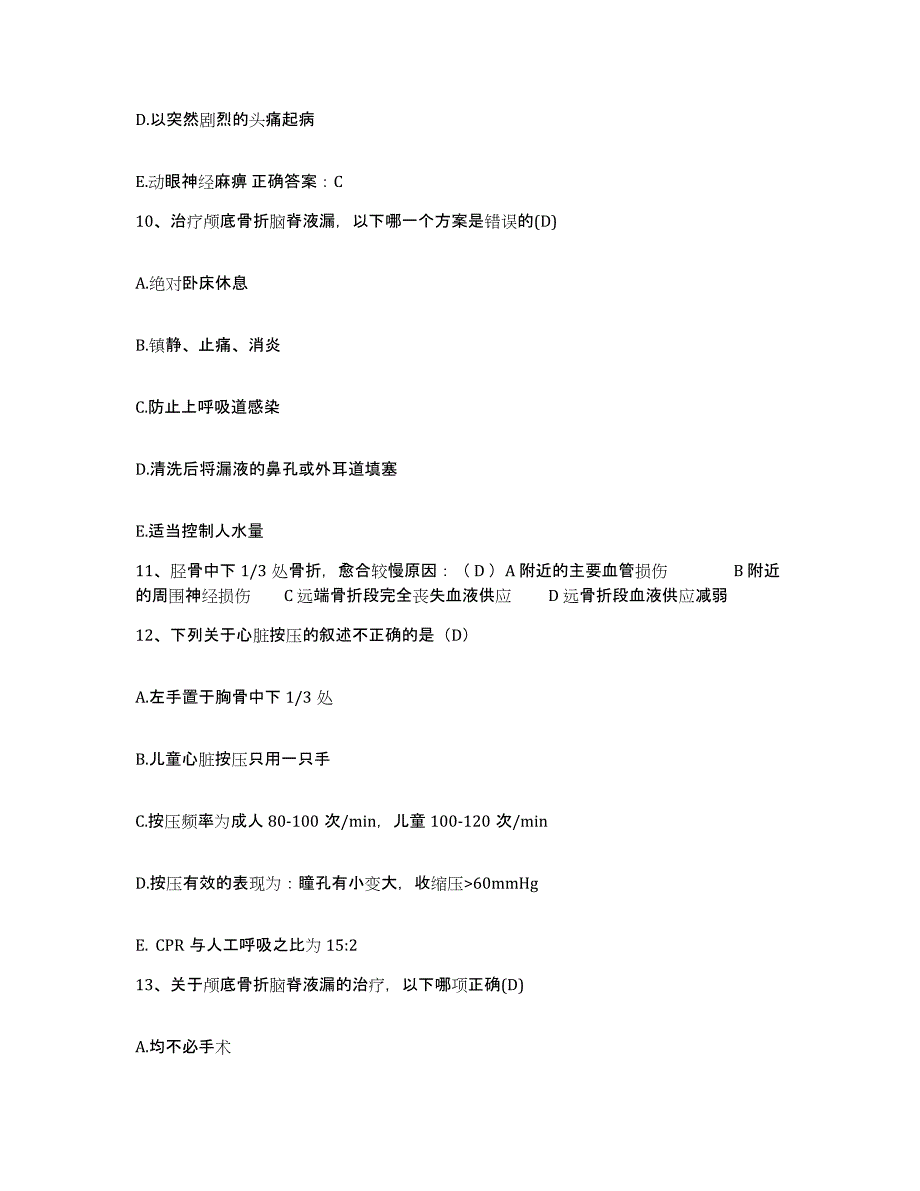 D.以突然剧烈的头痛起病

E.动眼神经麻痹 正确答案：C

10、治疗颅底骨折脑脊液漏，以下哪一个方案是错误的(D)

A.绝对卧床休息

B.镇静、止痛、消炎

C.防止上呼吸道感染

D.清洗后将漏液的鼻孔或外耳道填塞

E.适当控制人水量

11、胫骨中下 1/3 处骨折，愈合较慢原因：（ D ）A 附近的主要血管损伤 B 附近的周围神经损伤 C 远端骨折段完全丧失血液供应 D 远骨折段血液供应减弱

12、下列关于心脏按压的叙述不正确的是（D）

A.左手置于胸骨中下 1/3 处

B.儿童心脏按压只用一只手

C.按压频率为成人 80-100 次/min，儿童 100-120 次/min

D.按压有效的表现为：瞳孔有小变大，收缩压>60mmHg

E. CPR 与人工呼吸之比为 15:2

13、关于颅底骨折脑脊液漏的治疗，以下哪项正确(D)

A.均不必手术